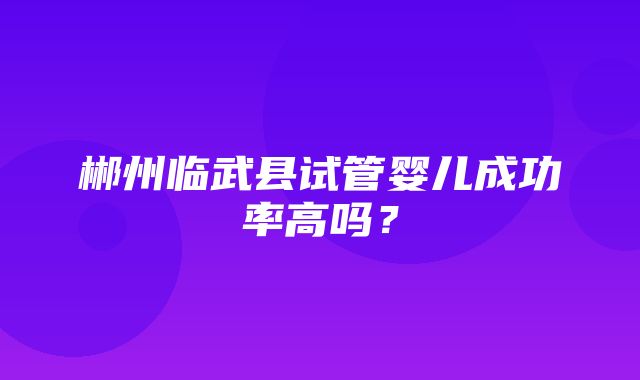 郴州临武县试管婴儿成功率高吗？